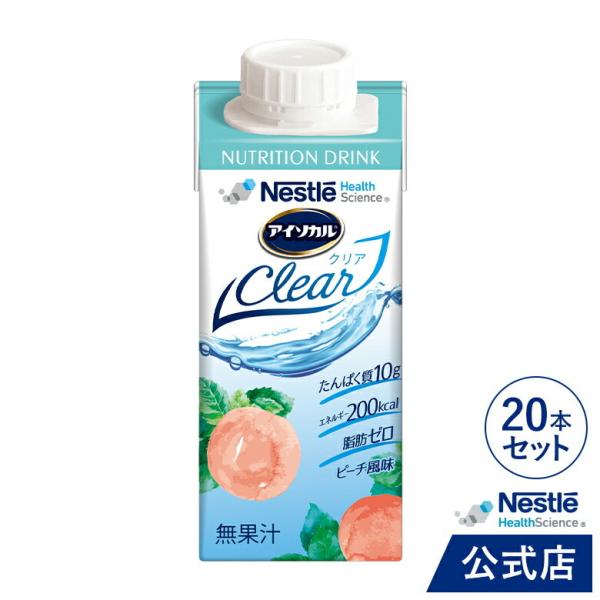 NUTRITION DRINK

Nestlé Health Science

アイソカル

クリア

Clear

たんぱく質10g

エネルギー200kcal

脂肪ゼロ

ピーチ風味

無果汁

20本セット

Nestlé HealthScience

公式店